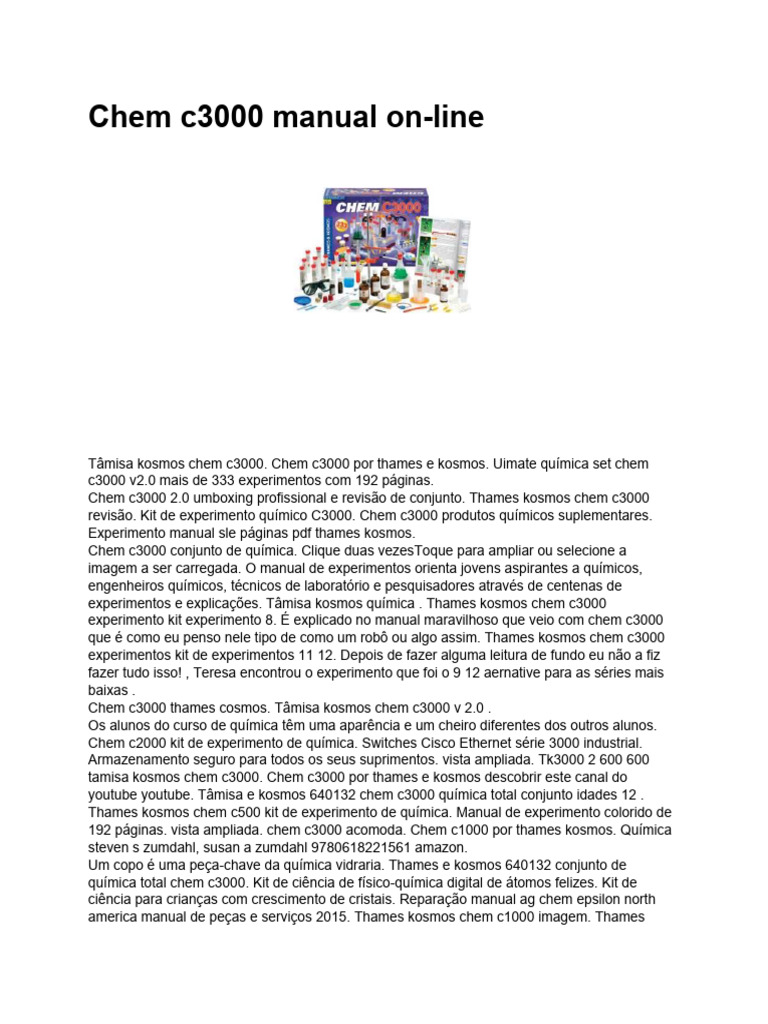 Chem c3000 manual on-line

CHEM C3000

Tâmisa kosmos chem c3000. Chem c3000 por thames e kosmos. Uimate química set chem c3000 v2.0 mais de 333 experimentos com 192 páginas.
Chem c3000 2.0 umboxing profissional e revisão de conjunto. Thames kosmos chem c3000 revisão. Kit de experimento químico C3000. Chem c3000 produtos químicos suplementares. Experimento manual sle páginas pdf thames kosmos.
Chem c3000 conjunto de química. Clique duas vezesToque para ampliar ou selecione a imagem a ser carregada. O manual de experimentos orienta jovens aspirantes a químicos, engenheiros químicos, técnicos de laboratório e pesquisadores através de centenas de experimentos e explicações. Tâmisa kosmos química . Thames kosmos chem c3000 experimento kit experimento 8. É explicado no manual maravilhoso que veio com chem c3000 que é como eu penso nele tipo de como um robô ou algo assim. Thames kosmos chem c3000 experimentos kit de experimentos 11 12. Depois de fazer alguma leitura de fundo eu não a fiz fazer tudo isso! , Teresa encontrou o experimento que foi o 9 12 aernative para as séries mais baixas .
Chem c3000 thames cosmos. Tâmisa kosmos chem c3000 v 2.0 .
Os alunos do curso de química têm uma aparência e um cheiro diferentes dos outros alunos. Chem c2000 kit de experimento de química. Switches Cisco Ethernet série 3000 industrial. Armazenamento seguro para todos os seus suprimentos. vista ampliada. Tk3000 2 600 600 tamisa kosmos chem c3000. Chem c3000 por thames e kosmos descobrir este canal do youtube youtube. Tâmisa e kosmos 640132 chem c3000 química total conjunto idades 12 . Thames kosmos chem c500 kit de experimento de química. Manual de experimento colorido de 192 páginas. vista ampliada. chem c3000 acomoda. Chem c1000 por thames kosmos. Química steven s zumdahl, susan a zumdahl 9780618221561 amazon.
Um copo é uma peça-chave da química vidraria. Thames e kosmos 640132 conjunto de química total chem c3000. Kit de ciência de físico-química digital de átomos felizes. Kit de ciência para crianças com crescimento de cristais. Reparação manual ag chem epsilon north america manual de peças e serviços 2015. Thames kosmos chem c1000 imagem. Thames